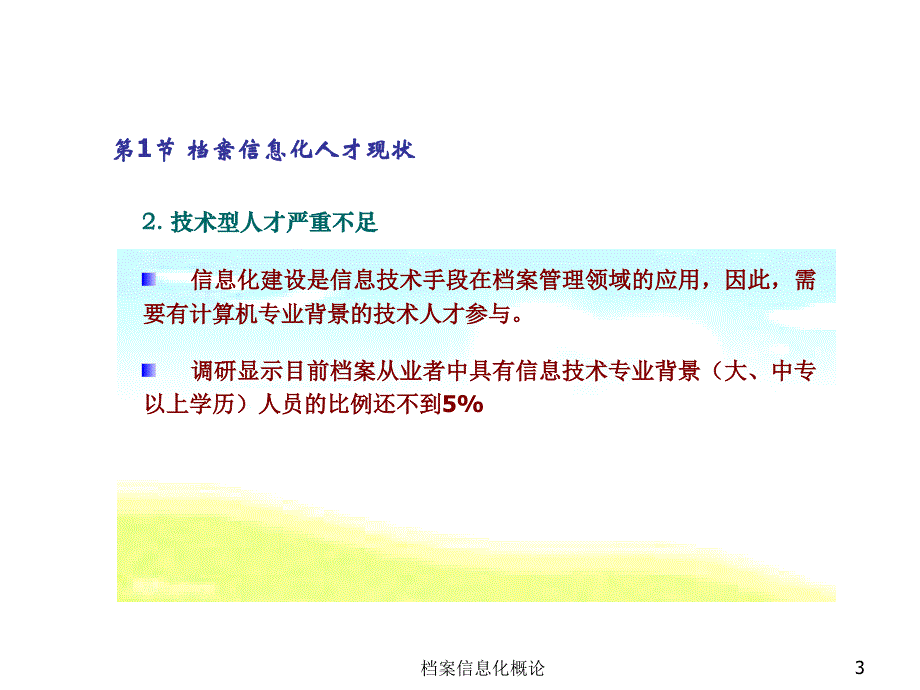 第1节 档案信息化人才现状

2. 技术型人才严重不足

信息化建设是信息技术手段在档案管理领域的应用，因此，需要有计算机专业背景的技术人才参与。

调研显示目前档案从业者中具有信息技术专业背景（大、中专以上学历）人员的比例还不到5%

档案信息化概论

3